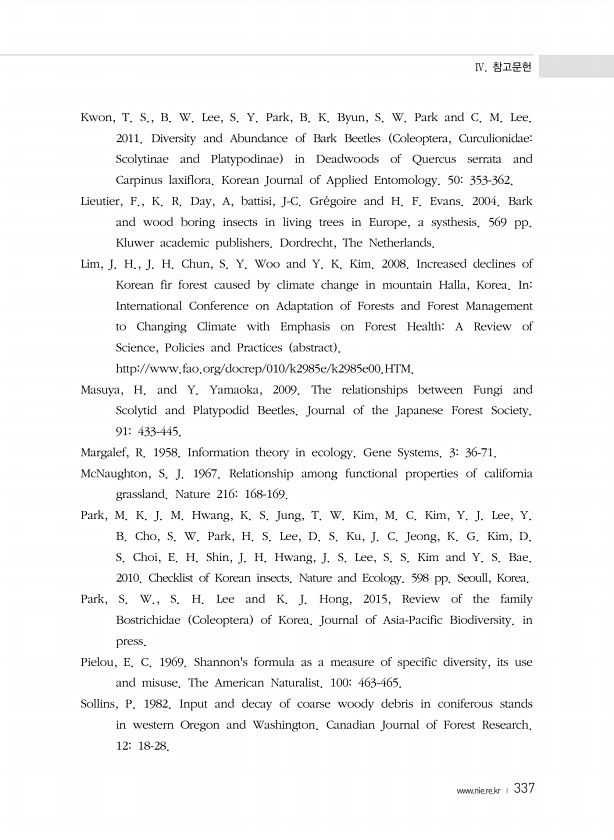 Ⅳ. 참고문헌

Kwon, T. S., B. W. Lee, S. Y. Park, B. K. Byun, S. W. Park and C. M. Lee. 2011. Diversity and Abundance of Bark Beetles (Coleoptera, Curculionidae: Scolytinae and Platypodinae) in Deadwoods of Quercus serrata and Carpinus laxiflora. Korean Journal of Applied Entomology. 50: 353-362.

Lieutier, F., K. R. Day, A, battisi, J-C. Grégoire and H. F. Evans. 2004. Bark and wood boring insects in living trees in Europe, a systhesis. 569 pp. Kluwer academic publishers. Dordrecht, The Netherlands.

Lim, J. H., J. H. Chun, S. Y. Woo and Y. K. Kim. 2008. Increased declines of Korean fir forest caused by climate change in mountain Halla, Korea. In: International Conference on Adaptation of Forests and Forest Management to Changing Climate with Emphasis on Forest Health: A Review of Science, Policies and Practices (abstract). http://www.fao.org/docrep/010/k2985e/k2985e00.HTM.

Masuya, H. and Y. Yamaoka, 2009. The relationships between Fungi and Scolytid and Platypodid Beetles. Journal of the Japanese Forest Society. 91: 433-445.

Margalef, R. 1958. Information theory in ecology. Gene Systems. 3: 36-71.

McNaughton, S. J. 1967. Relationship among functional properties of california grassland. Nature 216: 168-169.

Park, M. K. J. M. Hwang, K. S. Jung, T. W. Kim, M. C. Kim, Y. J. Lee, Y. B. Cho, S. W. Park, H. S. Lee, D. S. Ku, J. C. Jeong, K. G. Kim, D. S. Choi, E. H. Shin, J. H. Hwang, J. S. Lee, S. S. Kim and Y. S. Bae. 2010. Checklist of Korean insects. Nature and Ecology. 598 pp. Seoull, Korea.

Park, S. W., S. H. Lee and K. J. Hong, 2015, Review of the family Bostrichidae (Coleoptera) of Korea. Journal of Asia-Pacific Biodiversity. in press.

Pielou, E. C. 1969. Shannon's formula as a measure of specific diversity, its use and misuse. The American Naturalist. 100: 463-465.

Sollins, P. 1982. Input and decay of coarse woody debris in coniferous stands in western Oregon and Washington. Canadian Journal of Forest Research. 12: 18-28.

www.nie.re.kr | 337